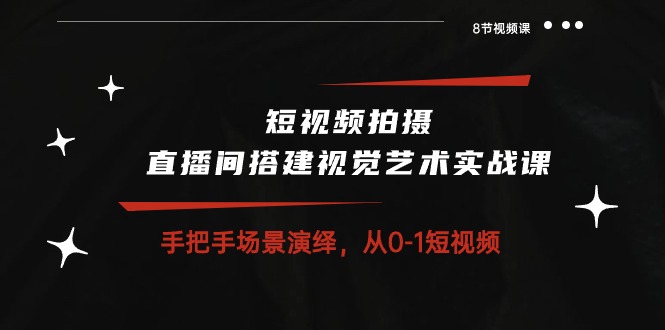 8节视频课

短视频拍摄
直播间搭建视觉艺术实战课

手把手场景演绎，从0-1短视频